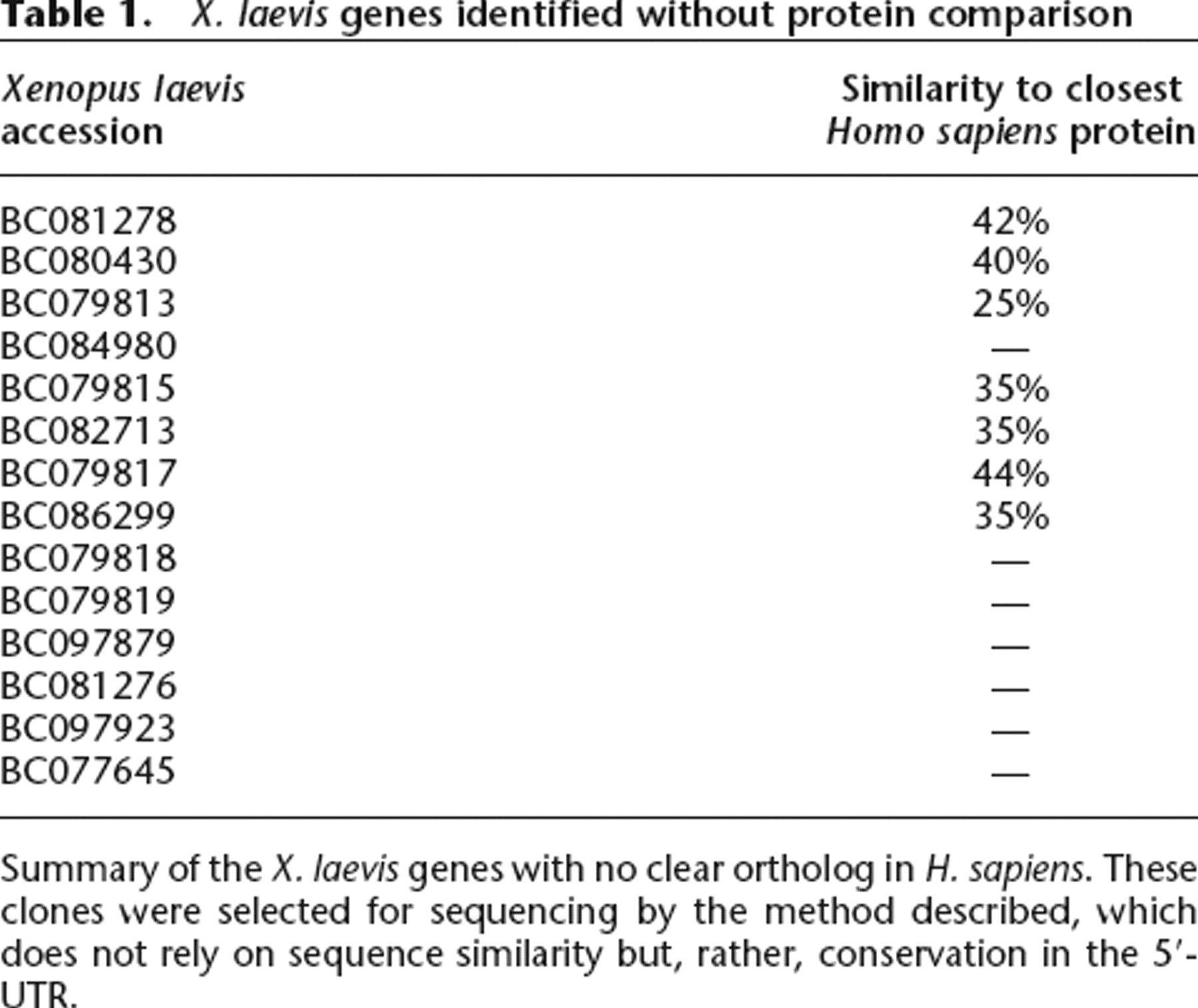 Table 1. X. laevis genes identified without protein comparison

| Xenopus laevis accession | Similarity to closest Homo sapiens protein |
|---|---|
| BC081278 | 42% |
| BC080430 | 40% |
| BC079813 | 25% |
| BC084980 | — |
| BC079815 | 35% |
| BC082713 | 35% |
| BC079817 | 44% |
| BC086299 | 35% |
| BC079818 | — |
| BC079819 | — |
| BC097879 | — |
| BC081276 | — |
| BC097923 | — |
| BC077645 | — |

Summary of the X. laevis genes with no clear ortholog in H. sapiens. These clones were selected for sequencing by the method described, which does not rely on sequence similarity but, rather, conservation in the 5′-UTR.